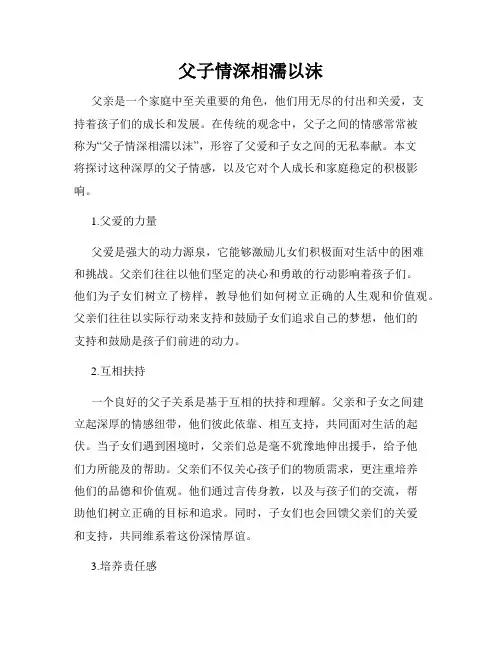 父子情深相濡以沫

父亲是一个家庭中至关重要的角色，他们用无尽的付出和关爱，支持着孩子们的成长和发展。在传统的观念中，父子之间的情感常常被称为“父子情深相濡以沫”，形容了父爱和子女之间的无私奉献。本文将探讨这种深厚的父子情感，以及它对个人成长和家庭稳定的积极影响。

1.父爱的力量

父爱是强大的动力源泉，它能够激励儿女们积极面对生活中的困难和挑战。父亲们往往以他们坚定的决心和勇敢的行动影响着孩子们。他们为子女们树立了榜样，教导他们如何树立正确的人生观和价值观。父亲们往往以实际行动来支持和鼓励子女们追求自己的梦想，他们的支持和鼓励是孩子们前进的动力。

2.互相扶持

一个良好的父子关系是基于互相的扶持和理解。父亲和子女之间建立起深厚的情感纽带，他们彼此依靠、相互支持，共同面对生活的起伏。当子女们遇到困境时，父亲们总是毫不犹豫地伸出援手，给予他们力所能及的帮助。父亲们不仅关心孩子们的物质需求，更注重培养他们的品德和价值观。他们通过言传身教，以及与孩子们的交流，帮助他们树立正确的目标和追求。同时，子女们也会回馈父亲们的关爱和支持，共同维系着这份深情厚谊。

3.培养责任感